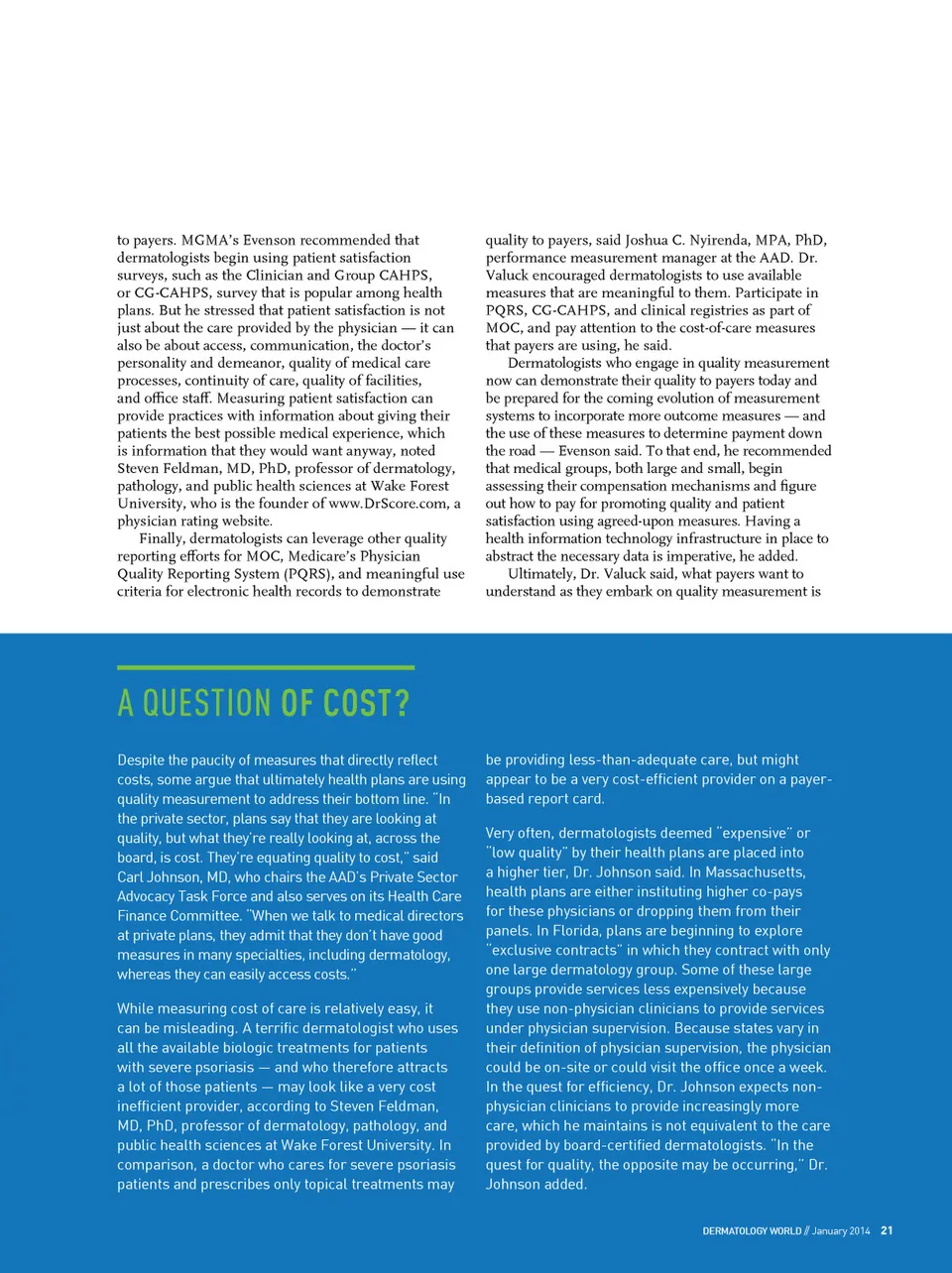 to payers. MGMA's Evenson recommended that dermatologists begin using patient satisfaction surveys, such as the Clinician and Group CAHPS, or CG-CAHPS, survey that is popular among health plans. But he stressed that patient satisfaction is not just about the care provided by the physician — it can also be about access, communication, the doctor's personality and demeanor, quality of medical care processes, continuity of care, quality of facilities, and office staff. Measuring patient satisfaction can provide practices with information about giving their patients the best possible medical experience, which is information that they would want anyway, noted Steven Feldman, MD, PhD, professor of dermatology, pathology, and public health sciences at Wake Forest University, who is the founder of www.DrScore.com, a physician rating website.

Finally, dermatologists can leverage other quality reporting efforts for MOC, Medicare's Physician Quality Reporting System (PQRS), and meaningful use criteria for electronic health records to demonstrate quality to payers, said Joshua C. Nyirenda, MPA, PhD, performance measurement manager at the AAD. Dr. Valuck encouraged dermatologists to use available measures that are meaningful to them. Participate in PQRS, CG-CAHPS, and clinical registries as part of MOC, and pay attention to the cost-of-care measures that payers are using, he said.

Dermatologists who engage in quality measurement now can demonstrate their quality to payers today and be prepared for the coming evolution of measurement systems to incorporate more outcome measures — and the use of these measures to determine payment down the road — Evenson said. To that end, he recommended that medical groups, both large and small, begin assessing their compensation mechanisms and figure out how to pay for promoting quality and patient satisfaction using agreed-upon measures. Having a health information technology infrastructure in place to abstract the necessary data is imperative, he added.

Ultimately, Dr. Valuck said, what payers want to understand as they embark on quality measurement is

A QUESTION OF COST?

Despite the paucity of measures that directly reflect costs, some argue that ultimately health plans are using quality measurement to address their bottom line. "In the private sector, plans say that they are looking at quality, but what they're really looking at, across the board, is cost. They're equating quality to cost," said Carl Johnson, MD, who chairs the AAD's Private Sector Advocacy Task Force and also serves on its Health Care Finance Committee. "When we talk to medical directors at private plans, they admit that they don't have good measures in many specialties, including dermatology, whereas they can easily access costs."

While measuring cost of care is relatively easy, it can be misleading. A terrific dermatologist who uses all the available biologic treatments for patients with severe psoriasis — and who therefore attracts a lot of those patients — may look like a very cost inefficient provider, according to Steven Feldman, MD, PhD, professor of dermatology, pathology, and public health sciences at Wake Forest University. In comparison, a doctor who cares for severe psoriasis patients and prescribes only topical treatments may be providing less-than-adequate care, but might appear to be a very cost-efficient provider on a payer-based report card.

Very often, dermatologists deemed "expensive" or "low quality" by their health plans are placed into a higher tier, Dr. Johnson said. In Massachusetts, health plans are either instituting higher co-pays for these physicians or dropping them from their panels. In Florida, plans are beginning to explore "exclusive contracts" in which they contract with only one large dermatology group. Some of these large groups provide services less expensively because they use non-physician clinicians to provide services under physician supervision. Because states vary in their definition of physician supervision, the physician could be on-site or could visit the office once a week. In the quest for efficiency, Dr. Johnson expects non-physician clinicians to provide increasingly more care, which he maintains is not equivalent to the care provided by board-certified dermatologists. "In the quest for quality, the opposite may be occurring," Dr. Johnson added.

DERMATOLOGY WORLD // January 2014 21